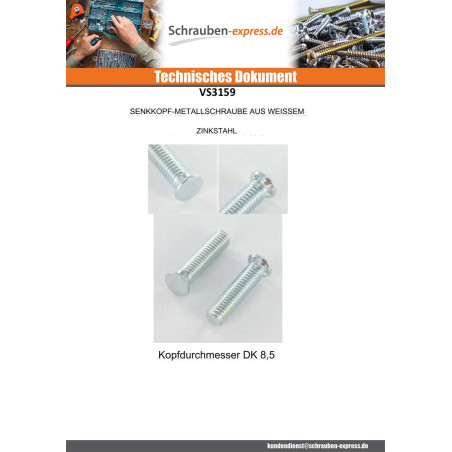 Schrauben-express.de

Technisches Dokument

VS3159

SENKKOPF-METALLSCHRAUBE AUS WEISSEM

ZINKSTAHL

Kopfdurchmesser DK 8,5

kundendienst@schrauben-express.de